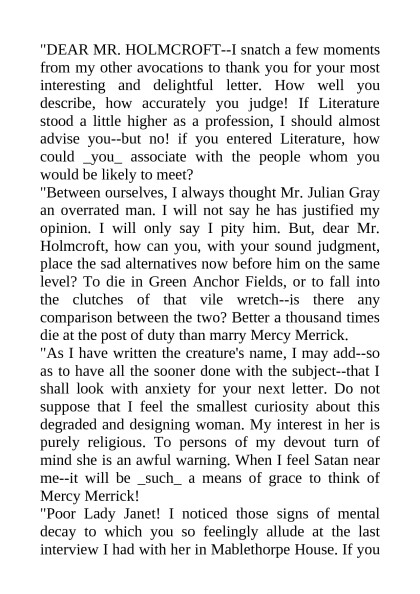 "DEAR MR. HOLMCROFT--I snatch a few moments from my other avocations to thank you for your most interesting and delightful letter. How well you describe, how accurately you judge! If Literature stood a little higher as a profession, I should almost advise you--but no! if you entered Literature, how could _you_ associate with the people whom you would be likely to meet?

"Between ourselves, I always thought Mr. Julian Gray an overrated man. I will not say he has justified my opinion. I will only say I pity him. But, dear Mr. Holmcroft, how can you, with your sound judgment, place the sad alternatives now before him on the same level? To die in Green Anchor Fields, or to fall into the clutches of that vile wretch--is there any comparison between the two? Better a thousand times die at the post of duty than marry Mercy Merrick.

"As I have written the creature's name, I may add--so as to have all the sooner done with the subject--that I shall look with anxiety for your next letter. Do not suppose that I feel the smallest curiosity about this degraded and designing woman. My interest in her is purely religious. To persons of my devout turn of mind she is an awful warning. When I feel Satan near me--it will be _such_ a means of grace to think of Mercy Merrick!

"Poor Lady Janet! I noticed those signs of mental decay to which you so feelingly allude at the last interview I had with her in Mablethorpe House. If you